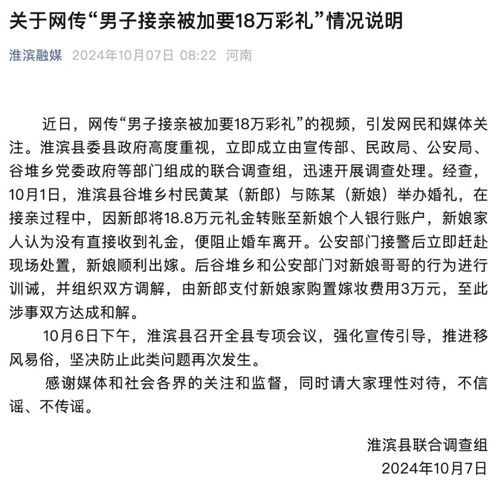 关于网传“男子接亲被加要18万彩礼”情况说明

淮滨融媒 2024年10月07日 08:22 河南

近日，网传“男子接亲被加要18万彩礼”的视频，引发网民和媒体关注。淮滨县委县政府高度重视，立即成立由宣传部、民政局、公安局、谷堆乡党委政府等部门组成的联合调查组，迅速开展调查处理。经查，10月1日，淮滨县谷堆乡村民黄某（新郎）与陈某（新娘）举办婚礼，在接亲过程中，因新郎将18.8万元礼金转账至新娘个人银行账户，新娘家人认为没有直接收到礼金，便阻止婚车离开。公安部门接警后立即赶赴现场处置，新娘顺利出嫁。后谷堆乡和公安部门对新娘哥哥的行为进行训诫，并组织双方调解，由新郎支付新娘家购置嫁妆费用3万元，至此涉事双方达成和解。

10月6日下午，淮滨县召开全县专项会议，强化宣传引导，推进移风易俗，坚决防止此类问题再次发生。

感谢媒体和社会各界的关注和监督，同时请大家理性对待，不信谣、不传谣。

淮滨县联合调查组
2024年10月7日